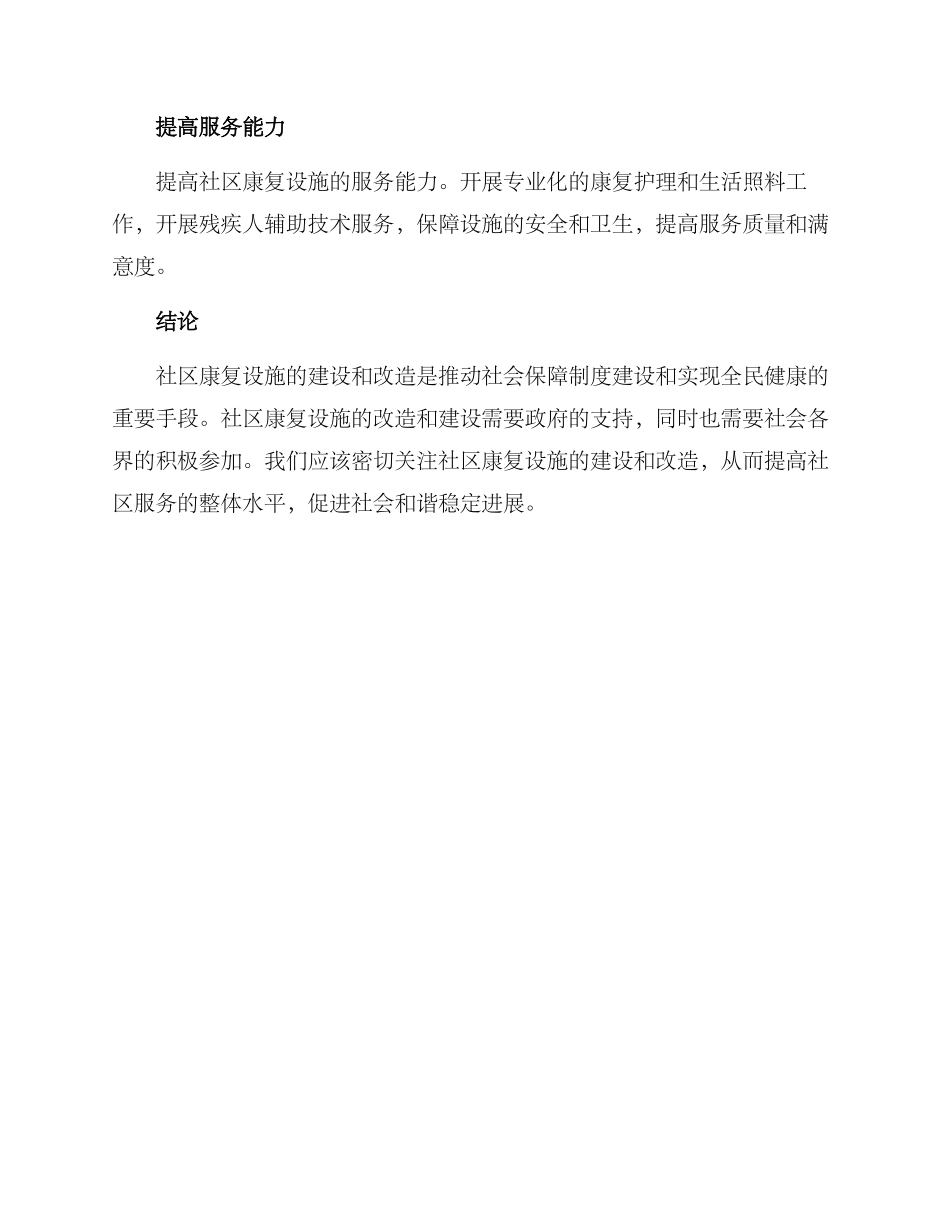 提高服务能力

提高社区康复设施的服务能力。开展专业化的康复护理和生活照料工作，开展残疾人辅助技术服务，保障设施的安全和卫生，提高服务质量和满意度。

结论

社区康复设施的建设和改造是推动社会保障制度建设和实现全民健康的重要手段。社区康复设施的改造和建设需要政府的支持，同时也需要社会各界的积极参加。我们应该密切关注社区康复设施的建设和改造，从而提高社区服务的整体水平，促进社会和谐稳定进展。